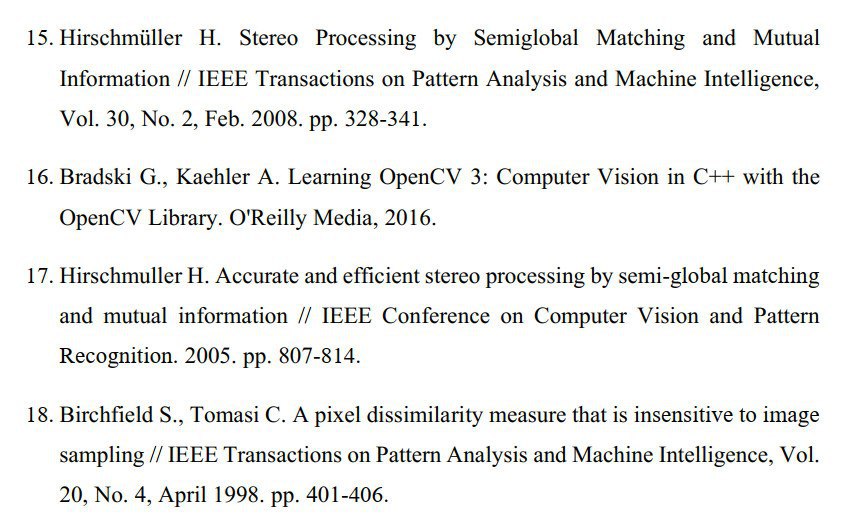 15. Hirschmüller H. Stereo Processing by Semiglobal Matching and Mutual Information // IEEE Transactions on Pattern Analysis and Machine Intelligence, Vol. 30, No. 2, Feb. 2008. pp. 328-341.

16. Bradski G., Kaehler A. Learning OpenCV 3: Computer Vision in C++ with the OpenCV Library. O'Reilly Media, 2016.

17. Hirschmuller H. Accurate and efficient stereo processing by semi-global matching and mutual information // IEEE Conference on Computer Vision and Pattern Recognition. 2005. pp. 807-814.

18. Birchfield S., Tomasi C. A pixel dissimilarity measure that is insensitive to image sampling // IEEE Transactions on Pattern Analysis and Machine Intelligence, Vol. 20, No. 4, April 1998. pp. 401-406.